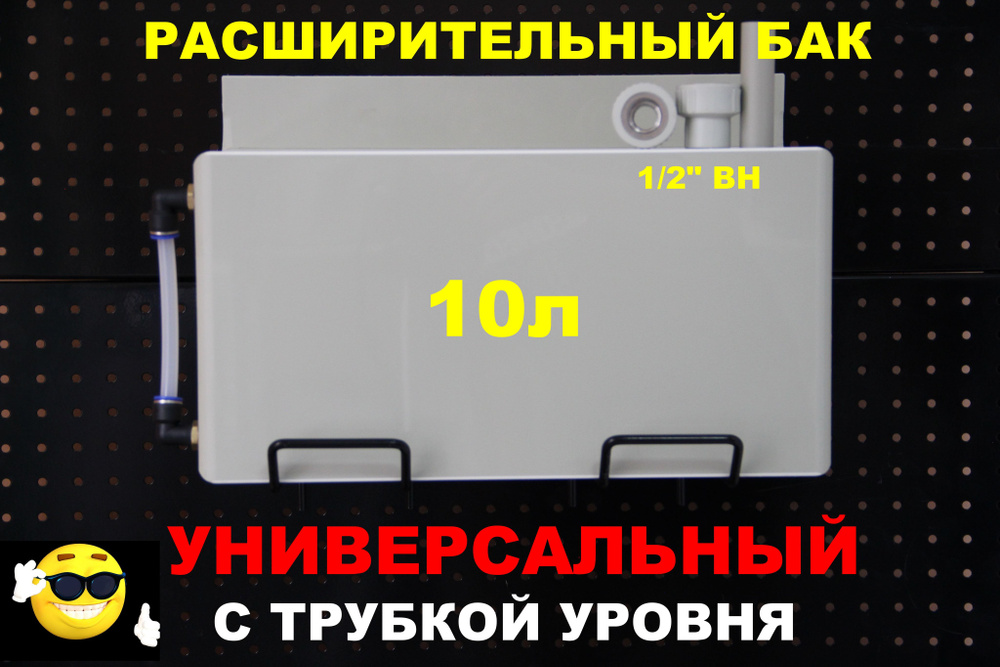 РАСШИРИТЕЛЬНЫЙ БАК

1/2" ВН

10л

УНИВЕРСАЛЬНЫЙ

С ТРУБКОЙ УРОВНЯ